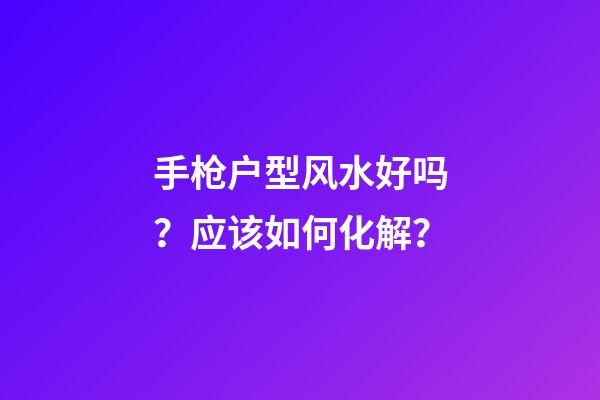 手枪户型风水好吗？应该如何化解？